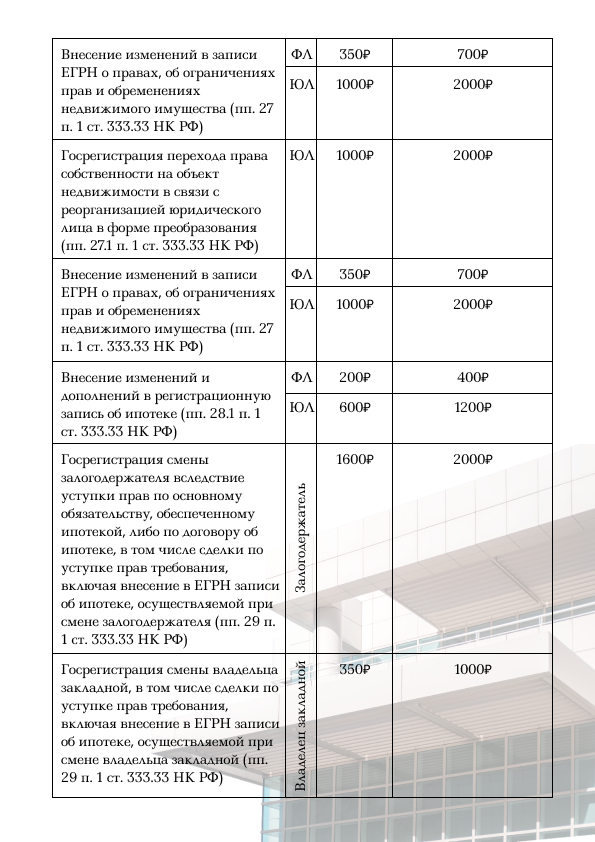 | | | | |
|---|---|---|---|
| Внесение изменений в записи ЕГРН о правах, об ограничениях прав и обременениях недвижимого имущества (пп. 27 п. 1 ст. 333.33 НК РФ) | ФЛ | 350₽ | 700₽ |
| | ЮЛ | 1000₽ | 2000₽ |
| Госрегистрация перехода права собственности на объект недвижимости в связи с реорганизацией юридического лица в форме преобразования (пп. 27.1 п. 1 ст. 333.33 НК РФ) | ЮЛ | 1000₽ | 2000₽ |
| Внесение изменений в записи ЕГРН о правах, об ограничениях прав и обременениях недвижимого имущества (пп. 27 п. 1 ст. 333.33 НК РФ) | ФЛ | 350₽ | 700₽ |
| | ЮЛ | 1000₽ | 2000₽ |
| Внесение изменений и дополнений в регистрационную запись об ипотеке (пп. 28.1 п. 1 ст. 333.33 НК РФ) | ФЛ | 200₽ | 400₽ |
| | ЮЛ | 600₽ | 1200₽ |
| Госрегистрация смены залогодержателя вследствие уступки прав по основному обязательству, обеспеченному ипотекой, либо по договору об ипотеке, в том числе сделки по уступке прав требования, включая внесение в ЕГРН записи об ипотеке, осуществляемой при смене залогодержателя (пп. 29 п. 1 ст. 333.33 НК РФ) | Залогодержатель | 1600₽ | 2000₽ |
| Госрегистрация смены владельца закладной, в том числе сделки по уступке прав требования, включая внесение в ЕГРН записи об ипотеке, осуществляемой при смене владельца закладной (пп. 29 п. 1 ст. 333.33 НК РФ) | Владелец закладной | 350₽ | 1000₽ |